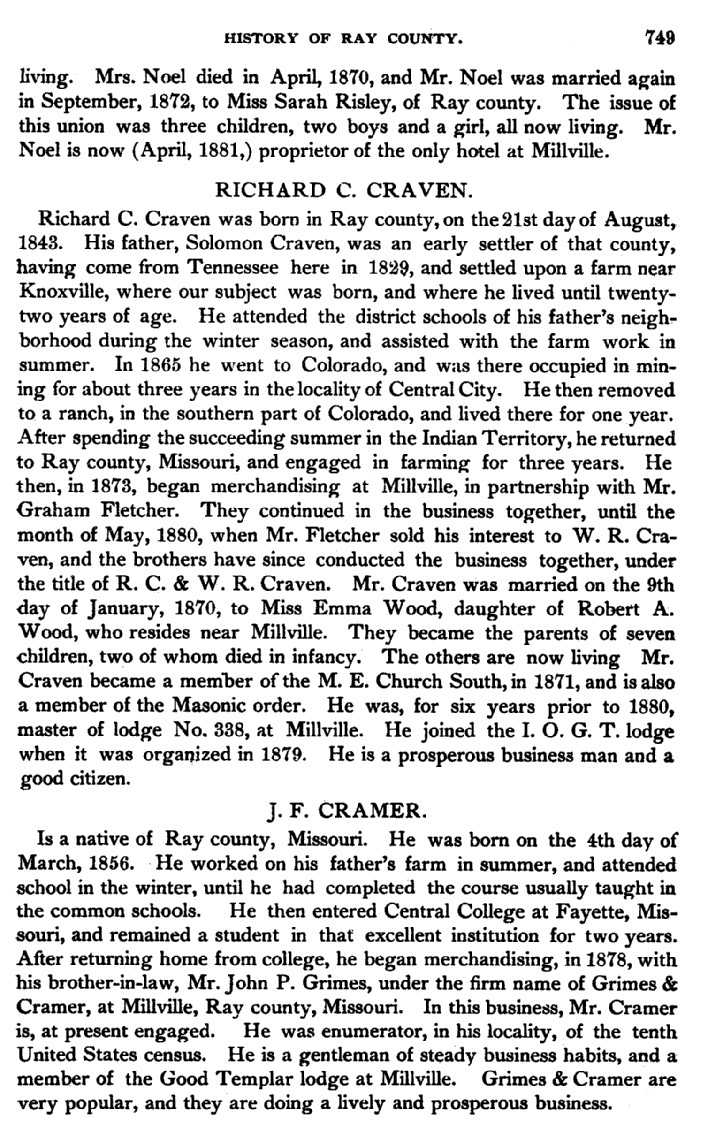 HISTORY OF RAY COUNTY. 749

living. Mrs. Noel died in April, 1870, and Mr. Noel was married again in September, 1872, to Miss Sarah Risley, of Ray county. The issue of this union was three children, two boys and a girl, all now living. Mr. Noel is now (April, 1881,) proprietor of the only hotel at Millville.

RICHARD C. CRAVEN.

Richard C. Craven was born in Ray county, on the 21st day of August, 1843. His father, Solomon Craven, was an early settler of that county, having come from Tennessee here in 1829, and settled upon a farm near Knoxville, where our subject was born, and where he lived until twenty-two years of age. He attended the district schools of his father's neighborhood during the winter season, and assisted with the farm work in summer. In 1865 he went to Colorado, and was there occupied in mining for about three years in the locality of Central City. He then removed to a ranch, in the southern part of Colorado, and lived there for one year. After spending the succeeding summer in the Indian Territory, he returned to Ray county, Missouri, and engaged in farming for three years. He then, in 1873, began merchandising at Millville, in partnership with Mr. Graham Fletcher. They continued in the business together, until the month of May, 1880, when Mr. Fletcher sold his interest to W. R. Craven, and the brothers have since conducted the business together, under the title of R. C. & W. R. Craven. Mr. Craven was married on the 9th day of January, 1870, to Miss Emma Wood, daughter of Robert A. Wood, who resides near Millville. They became the parents of seven children, two of whom died in infancy. The others are now living Mr. Craven became a member of the M. E. Church South, in 1871, and is also a member of the Masonic order. He was, for six years prior to 1880, master of lodge No. 338, at Millville. He joined the I. O. G. T. lodge when it was organized in 1879. He is a prosperous business man and a good citizen.

J. F. CRAMER.

Is a native of Ray county, Missouri. He was born on the 4th day of March, 1856. He worked on his father's farm in summer, and attended school in the winter, until he had completed the course usually taught in the common schools. He then entered Central College at Fayette, Missouri, and remained a student in that excellent institution for two years. After returning home from college, he began merchandising, in 1878, with his brother-in-law, Mr. John P. Grimes, under the firm name of Grimes & Cramer, at Millville, Ray county, Missouri. In this business, Mr. Cramer is, at present engaged. He was enumerator, in his locality, of the tenth United States census. He is a gentleman of steady business habits, and a member of the Good Templar lodge at Millville. Grimes & Cramer are very popular, and they are doing a lively and prosperous business.